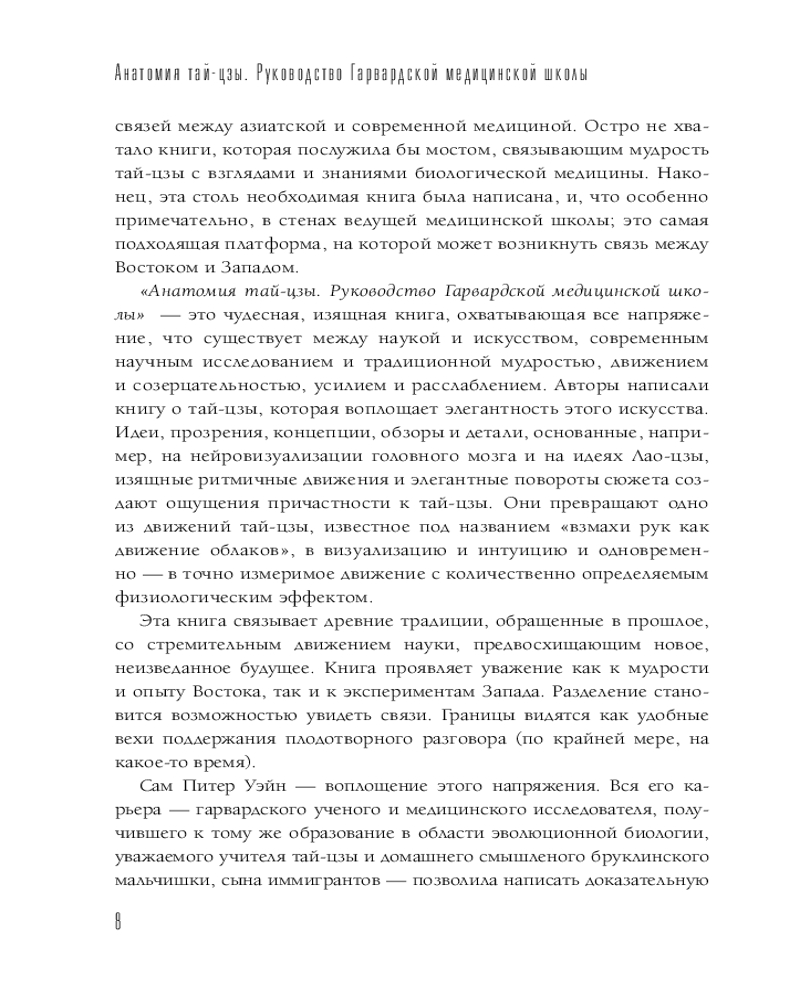 Анатомия тай-цзы. Руководство Гарвардской медицинской школы

связей между азиатской и современной медициной. Остро не хватало книги, которая послужила бы мостом, связывающим мудрость тай-цзы с взглядами и знаниями биологической медицины. Наконец, эта столь необходимая книга была написана, и, что особенно примечательно, в стенах ведущей медицинской школы; это самая подходящая платформа, на которой может возникнуть связь между Востоком и Западом.

«Анатомия тай-цзы. Руководство Гарвардской медицинской школы» — это чудесная, изящная книга, охватывающая все напряжение, что существует между наукой и искусством, современным научным исследованием и традиционной мудростью, движением и созерцательностью, усилием и расслаблением. Авторы написали книгу о тай-цзы, которая воплощает элегантность этого искусства. Идеи, прозрения, концепции, обзоры и детали, основанные, например, на нейровизуализации головного мозга и на идеях Лао-цзы, изящные ритмичные движения и элегантные повороты сюжета создают ощущения причастности к тай-цзы. Они превращают одно из движений тай-цзы, известное под названием «взмахи рук как движение облаков», в визуализацию и интуицию и одновременно — в точно измеримое движение с количественно определяемым физиологическим эффектом.

Эта книга связывает древние традиции, обращенные в прошлое, со стремительным движением науки, предвосхищающим новое, неизведанное будущее. Книга проявляет уважение как к мудрости и опыту Востока, так и к экспериментам Запада. Разделение становится возможностью увидеть связи. Границы видятся как удобные вехи поддержания плодотворного разговора (по крайней мере, на какое-то время).

Сам Питер Уэйн — воплощение этого напряжения. Вся его карьера — гарвардского ученого и медицинского исследователя, получившего к тому же образование в области эволюционной биологии, уважаемого учителя тай-цзы и домашнего смышленого бруклинского мальчишки, сына иммигрантов — позволила написать доказательную

8